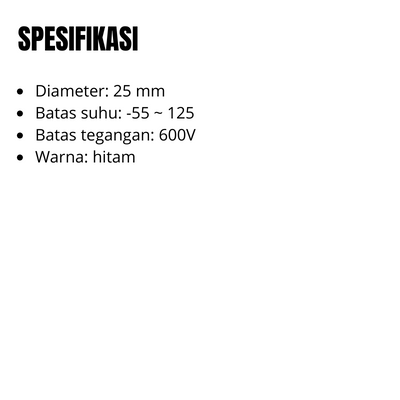 SPESIFIKASI

• Diameter: 25 mm
• Batas suhu: -55 ~ 125
• Batas tegangan: 600V
• Warna: hitam